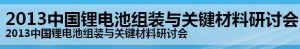 2013中国锂电池组装与关键材料研讨会
2013中国锂电池组装与关键材料研讨会